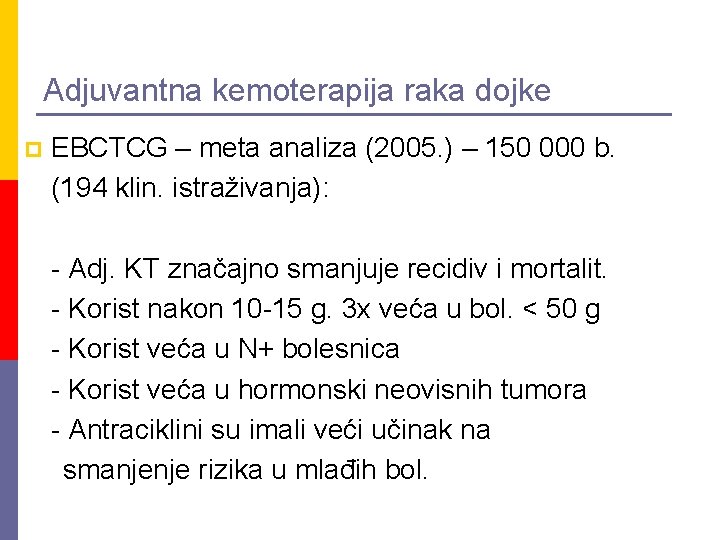 Adjuvantna kemoterapija raka dojke

• EBCTCG – meta analiza (2005.) – 150 000 b. (194 klin. istraživanja):

- Adj. KT značajno smanjuje recidiv i mortalit.
- Korist nakon 10-15 g. 3x veća u bol. < 50 g
- Korist veća u N+ bolesnica
- Korist veća u hormonski neovisnih tumora
- Antraciklini su imali veći učinak na smanjenje rizika u mlađih bol.